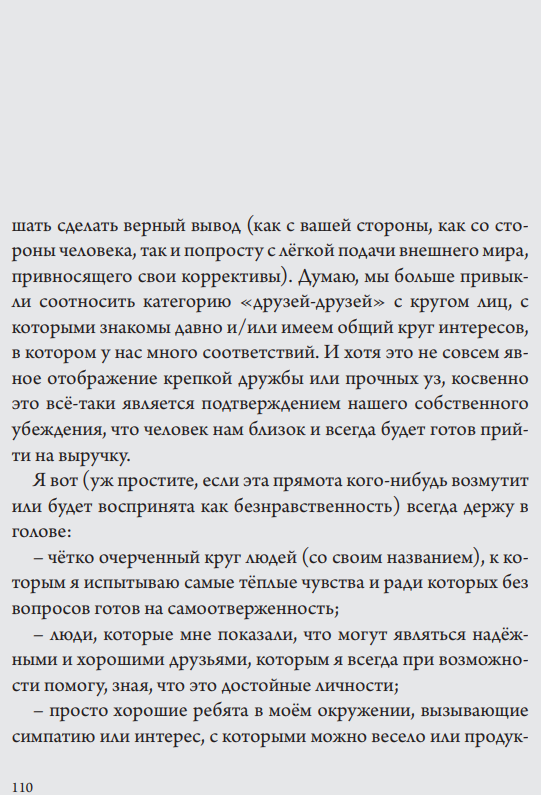 шать сделать верный вывод (как с вашей стороны, как со стороны человека, так и попросту с лёгкой подачи внешнего мира, привносящего свои коррективы). Думаю, мы больше привыкли соотносить категорию «друзей-друзей» с кругом лиц, с которыми знакомы давно и/или имеем общий круг интересов, в котором у нас много соответствий. И хотя это не совсем явное отображение крепкой дружбы или прочных уз, косвенно это всё-таки является подтверждением нашего собственного убеждения, что человек нам близок и всегда будет готов прийти на выручку.

Я вот (уж простите, если эта прямота кого-нибудь возмутит или будет воспринята как безнравственность) всегда держу в голове:

– чётко очерченный круг людей (со своим названием), к которым я испытываю самые тёплые чувства и ради которых без вопросов готов на самоотверженность;

– люди, которые мне показали, что могут являться надёжными и хорошими друзьями, которым я всегда при возможности помогу, зная, что это достойные личности;

– просто хорошие ребята в моём окружении, вызывающие симпатию или интерес, с которыми можно весело или продук-

110